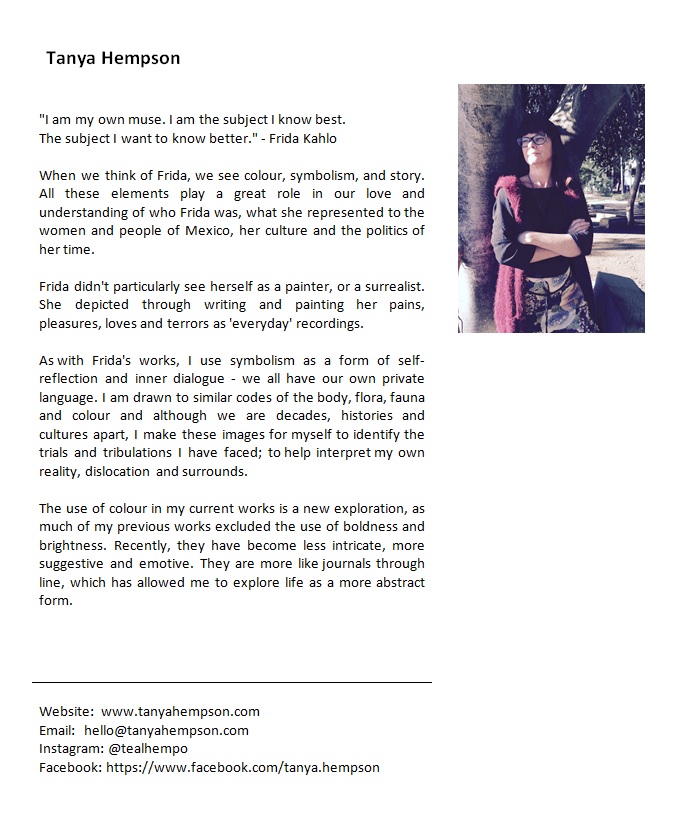 Tanya Hempson

"I am my own muse. I am the subject I know best. The subject I want to know better." - Frida Kahlo

When we think of Frida, we see colour, symbolism, and story. All these elements play a great role in our love and understanding of who Frida was, what she represented to the women and people of Mexico, her culture and the politics of her time.

Frida didn't particularly see herself as a painter, or a surrealist. She depicted through writing and painting her pains, pleasures, loves and terrors as 'everyday' recordings.

As with Frida's works, I use symbolism as a form of self-reflection and inner dialogue - we all have our own private language. I am drawn to similar codes of the body, flora, fauna and colour and although we are decades, histories and cultures apart, I make these images for myself to identify the trials and tribulations I have faced; to help interpret my own reality, dislocation and surrounds.

The use of colour in my current works is a new exploration, as much of my previous works excluded the use of boldness and brightness. Recently, they have become less intricate, more suggestive and emotive. They are more like journals through line, which has allowed me to explore life as a more abstract form.

Website: www.tanyahempson.com
Email: hello@tanyahempson.com
Instagram: @tealhempo
Facebook: https://www.facebook.com/tanya.hempson